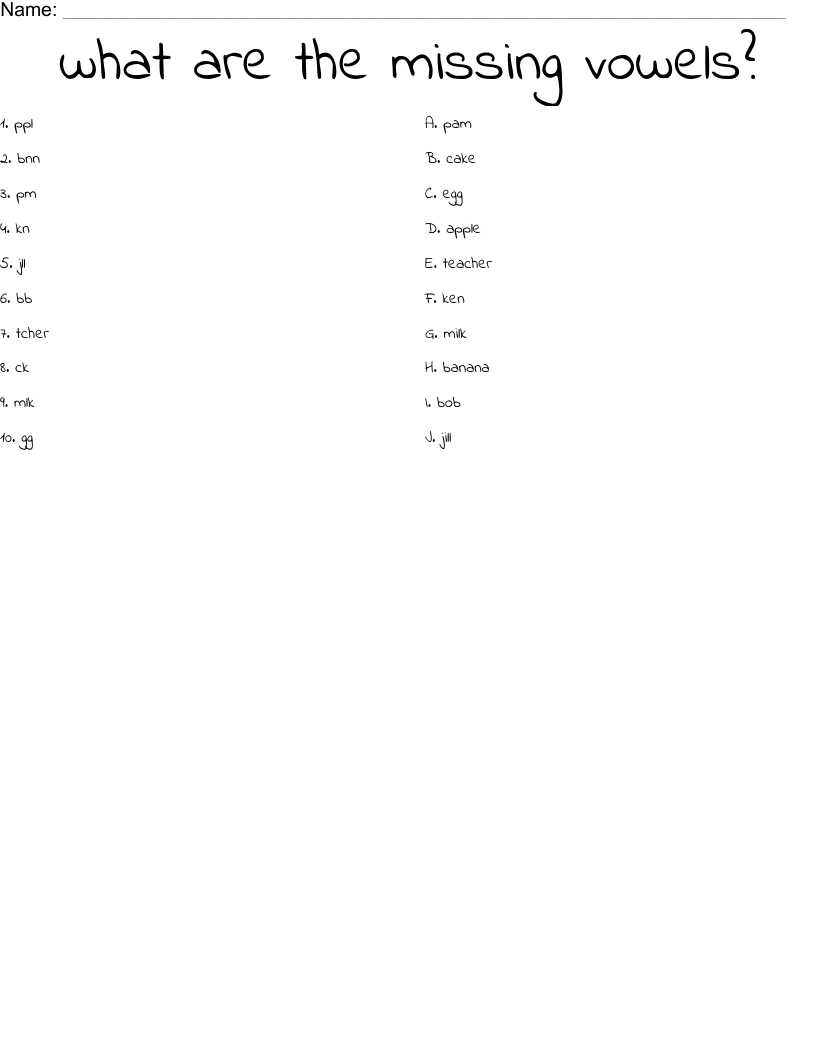 Name: ___

what are the missing vowels?

1. ppl
2. bnn
3. pm
4. kn
5. jll
6. bb
7. tcher
8. ck
9. mlk
10. gg

A. pam
B. cake
C. egg
D. apple
E. teacher
F. ken
G. milk
H. banana
I. bob
J. jill